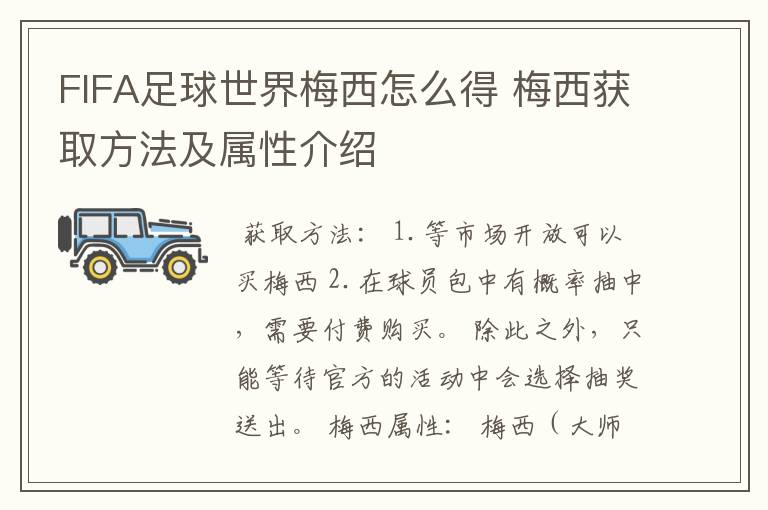 FIFA足球世界梅西怎么得 梅西获取方法及属性介绍

获取方法： 1. 等市场开放可以买梅西 2. 在球员包中有概率抽中，需要付费购买。 除此之外，只能等待官方的活动中会选择抽奖送出。 梅西属性： 梅西（大师